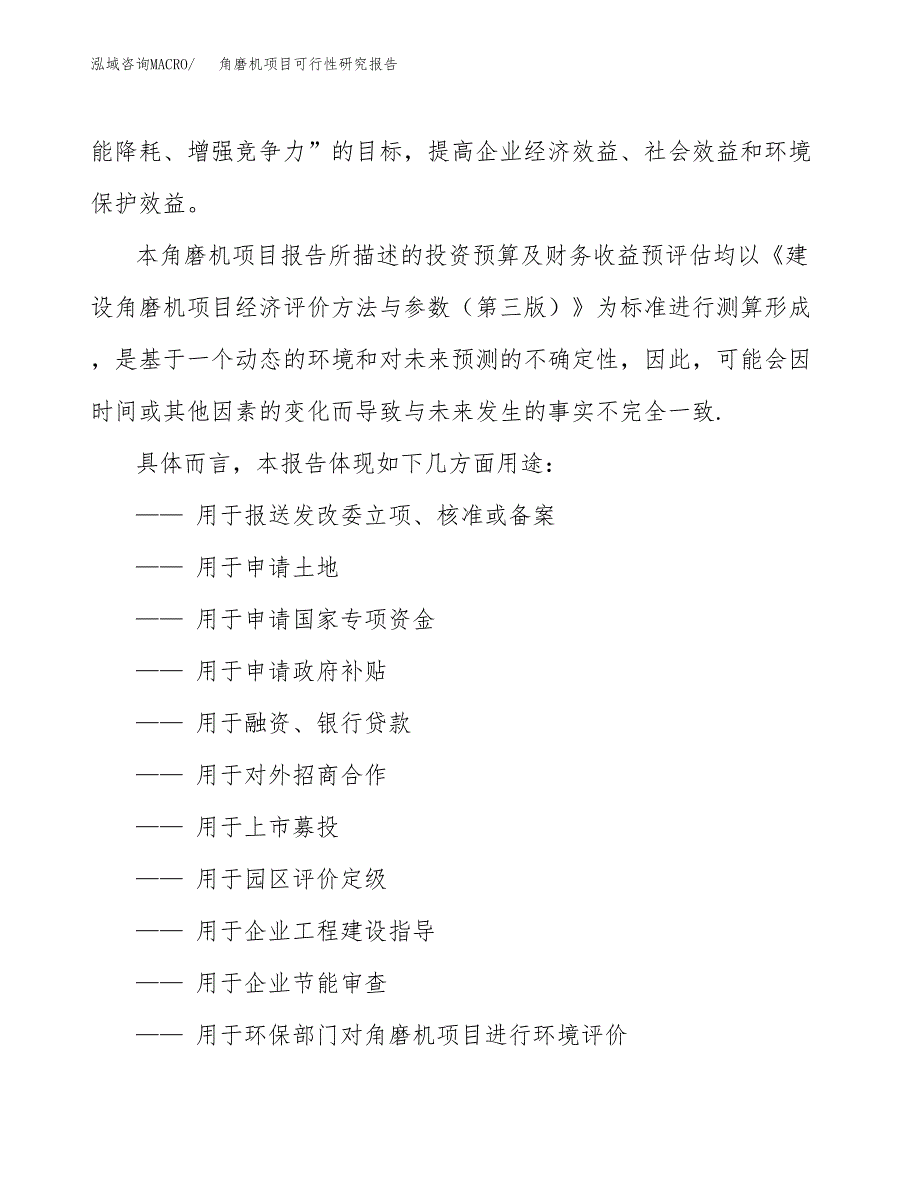 泓域咨询MACRO/　角磨机项目可行性研究报告

能降耗、增强竞争力”的目标，提高企业经济效益、社会效益和环境保护效益。

本角磨机项目报告所描述的投资预算及财务收益预评估均以《建设角磨机项目经济评价方法与参数（第三版）》为标准进行测算形成，是基于一个动态的环境和对未来预测的不确定性，因此，可能会因时间或其他因素的变化而导致与未来发生的事实不完全一致.

具体而言，本报告体现如下几方面用途：

—— 用于报送发改委立项、核准或备案

—— 用于申请土地

—— 用于申请国家专项资金

—— 用于申请政府补贴

—— 用于融资、银行贷款

—— 用于对外招商合作

—— 用于上市募投

—— 用于园区评价定级

—— 用于企业工程建设指导

—— 用于企业节能审查

—— 用于环保部门对角磨机项目进行环境评价